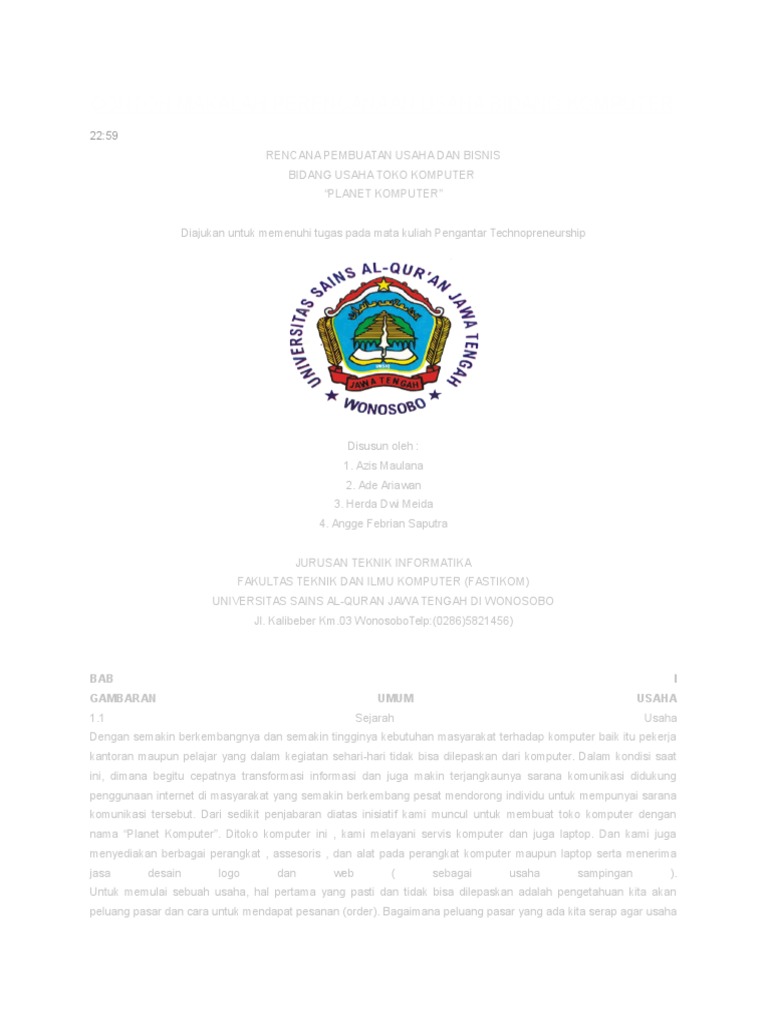 22:59

RENCANA PEMBUATAN USAHA DAN BISNIS
BIDANG USAHA TOKO KOMPUTER
"PLANET KOMPUTER"

Diajukan untuk memenuhi tugas pada mata kuliah Pengantar Technopreneurship

UNIVERSITAS SAINS AL-QUR'AN JAWA TENGAH
JAWA TENGAH
WONOSOBO

Disusun oleh :
1. Azis Maulana
2. Ade Ariawan
3. Herda Dwi Meida
4. Angge Febrian Saputra

JURUSAN TEKNIK INFORMATIKA
FAKULTAS TEKNIK DAN ILMU KOMPUTER (FASTIKOM)
UNIVERSITAS SAINS AL-QURAN JAWA TENGAH DI WONOSOBO
Jl. Kalibeber Km.03 WonosoboTelp:(0286)5821456)

BAB I
GAMBARAN UMUM USAHA
1.1 Sejarah Usaha
Dengan semakin berkembangnya dan semakin tingginya kebutuhan masyarakat terhadap komputer baik itu pekerja kantoran maupun pelajar yang dalam kegiatan sehari-hari tidak bisa dilepaskan dari komputer. Dalam kondisi saat ini, dimana begitu cepatnya transformasi informasi dan juga makin terjangkaunya sarana komunikasi didukung penggunaan internet di masyarakat yang semakin berkembang pesat mendorong individu untuk mempunyai sarana komunikasi tersebut. Dari sedikit penjabaran diatas inisiatif kami muncul untuk membuat toko komputer dengan nama "Planet Komputer". Ditoko komputer ini , kami melayani servis komputer dan juga laptop. Dan kami juga menyediakan berbagai perangkat , assesoris , dan alat pada perangkat komputer maupun laptop serta menerima jasa desain logo dan web ( sebagai usaha sampingan ).
Untuk memulai sebuah usaha, hal pertama yang pasti dan tidak bisa dilepaskan adalah pengetahuan kita akan peluang pasar dan cara untuk mendapat pesanan (order). Bagaimana peluang pasar yang ada kita serap agar usaha